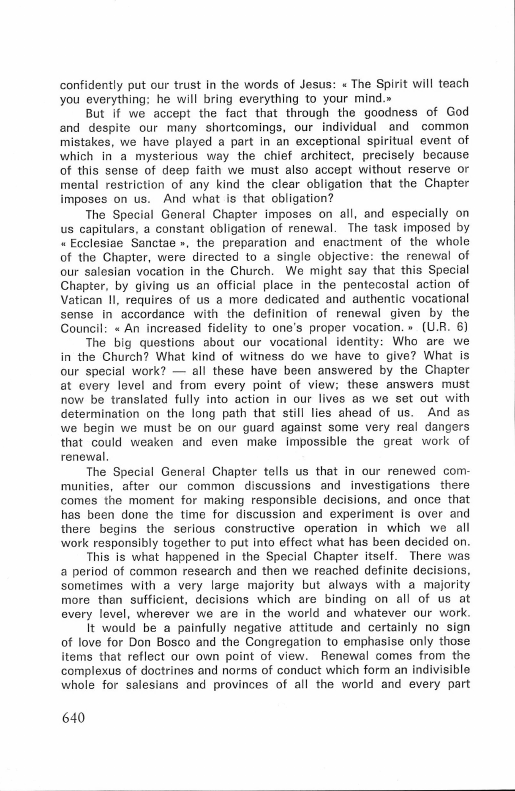 confidently put our trust in the words of Jesus: « The Spirit will teach you everything; he will bring everything to your mind.»

But if we accept the fact that through the goodness of God and despite our many shortcomings, our individual and common mistakes, we have played a part in an exceptional spiritual event of which in a mysterious way the chief architect, precisely because of this sense of deep faith we must also accept without reserve or mental restriction of any kind the clear obligation that the Chapter imposes on us. And what is that obligation?

The Special General Chapter imposes on all, and especially on us capitulars, a constant obligation of renewal. The task imposed by « Ecclesiae Sanctae », the preparation and enactment of the whole of the Chapter, were directed to a single objective: the renewal of our salesian vocation in the Church. We might say that this Special Chapter, by giving us an official place in the pentecostal action of Vatican II, requires of us a more dedicated and authentic vocational sense in accordance with the definition of renewal given by the Council: « An increased fidelity to one's proper vocation. » (U.R. 6)

The big questions about our vocational identity: Who are we in the Church? What kind of witness do we have to give? What is our special work? — all these have been answered by the Chapter at every level and from every point of view; these answers must now be translated fully into action in our lives as we set out with determination on the long path that still lies ahead of us. And as we begin we must be on our guard against some very real dangers that could weaken and even make impossible the great work of renewal.

The Special General Chapter tells us that in our renewed communities, after our common discussions and investigations there comes the moment for making responsible decisions, and once that has been done the time for discussion and experiment is over and there begins the serious constructive operation in which we all work responsibly together to put into effect what has been decided on.

This is what happened in the Special Chapter itself. There was a period of common research and then we reached definite decisions, sometimes with a very large majority but always with a majority more than sufficient, decisions which are binding on all of us at every level, wherever we are in the world and whatever our work.

It would be a painfully negative attitude and certainly no sign of love for Don Bosco and the Congregation to emphasise only those items that reflect our own point of view. Renewal comes from the complexus of doctrines and norms of conduct which form an indivisible whole for salesians and provinces of all the world and every part

640